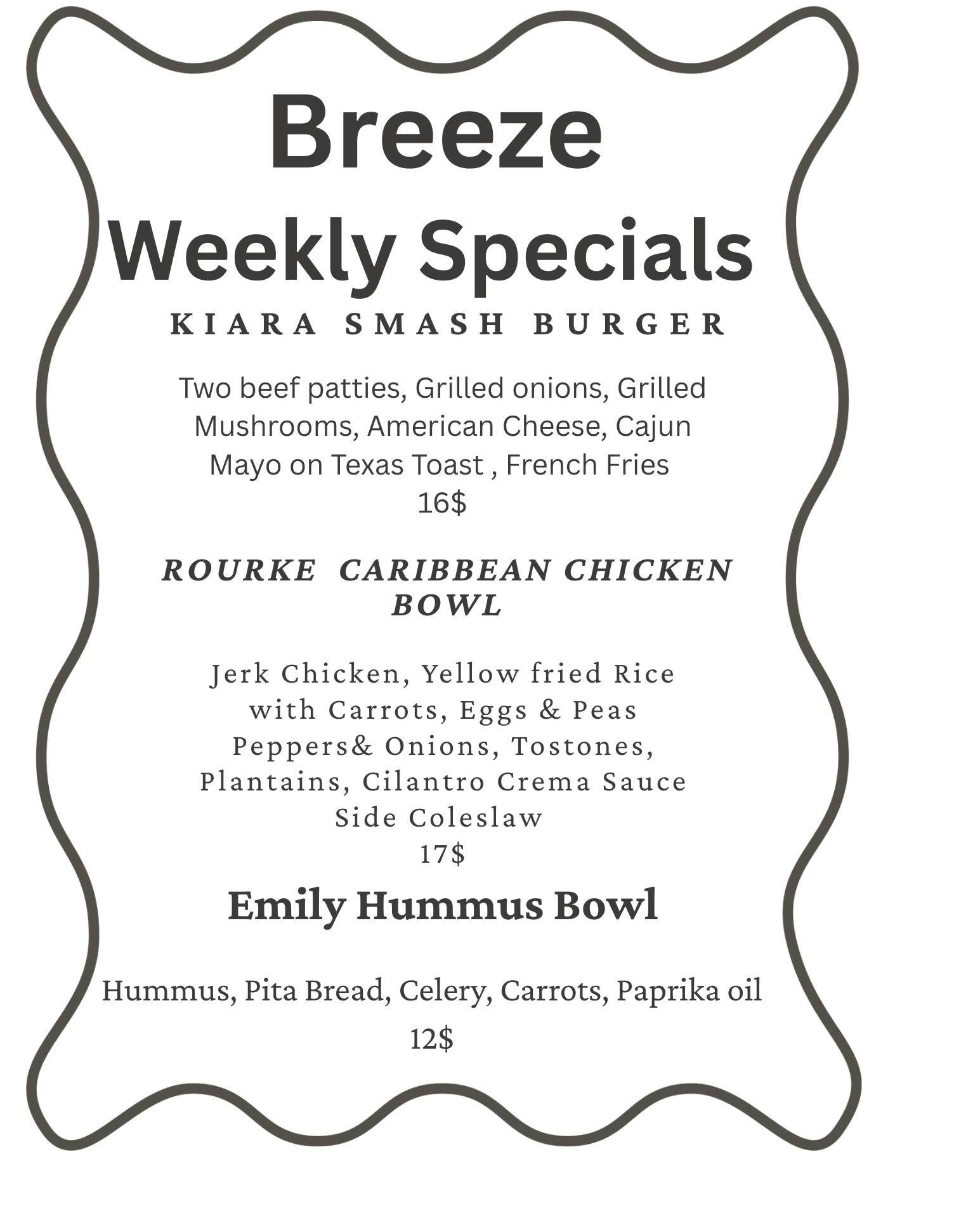 Breeze
Weekly Specials
KIARA SMASH BURGER

Two beef patties, Grilled onions, Grilled Mushrooms, American Cheese, Cajun Mayo on Texas Toast , French Fries
16$

ROURKE CARIBBEAN CHICKEN BOWL

Jerk Chicken, Yellow fried Rice with Carrots, Eggs & Peas Peppers& Onions, Tostones, Plantains, Cilantro Crema Sauce Side Coleslaw
17$

Emily Hummus Bowl

Hummus, Pita Bread, Celery, Carrots, Paprika oil
12$